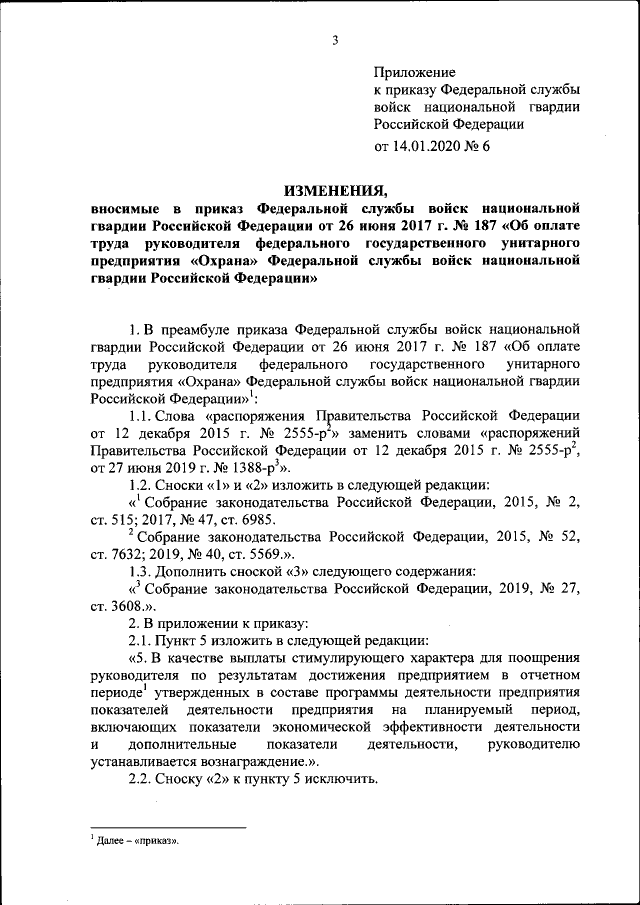 3

Приложение
к приказу Федеральной службы войск национальной гвардии Российской Федерации
от 14.01.2020 № 6

ИЗМЕНЕНИЯ,
вносимые в приказ Федеральной службы войск национальной гвардии Российской Федерации от 26 июня 2017 г. № 187 «Об оплате труда руководителя федерального государственного унитарного предприятия «Охрана» Федеральной службы войск национальной гвардии Российской Федерации»

1. В преамбуле приказа Федеральной службы войск национальной гвардии Российской Федерации от 26 июня 2017 г. № 187 «Об оплате труда руководителя федерального государственного унитарного предприятия «Охрана» Федеральной службы войск национальной гвардии Российской Федерации»$^1$:

1.1. Слова «распоряжения Правительства Российской Федерации от 12 декабря 2015 г. № 2555-р$^2$» заменить словами «распоряжений Правительства Российской Федерации от 12 декабря 2015 г. № 2555-р$^2$, от 27 июня 2019 г. № 1388-р$^3$».

1.2. Сноски «1» и «2» изложить в следующей редакции:

«$^1$ Собрание законодательства Российской Федерации, 2015, № 2, ст. 515; 2017, № 47, ст. 6985.

$^2$ Собрание законодательства Российской Федерации, 2015, № 52, ст. 7632; 2019, № 40, ст. 5569.».

1.3. Дополнить сноской «3» следующего содержания:

«$^3$ Собрание законодательства Российской Федерации, 2019, № 27, ст. 3608.».

2. В приложении к приказу:

2.1. Пункт 5 изложить в следующей редакции:

«5. В качестве выплаты стимулирующего характера для поощрения руководителя по результатам достижения предприятием в отчетном периоде$^1$ утвержденных в составе программы деятельности предприятия показателей деятельности предприятия на планируемый период, включающих показатели экономической эффективности деятельности и дополнительные показатели деятельности, руководителю устанавливается вознаграждение.».

2.2. Сноску «2» к пункту 5 исключить.

$^1$ Далее – «приказ».